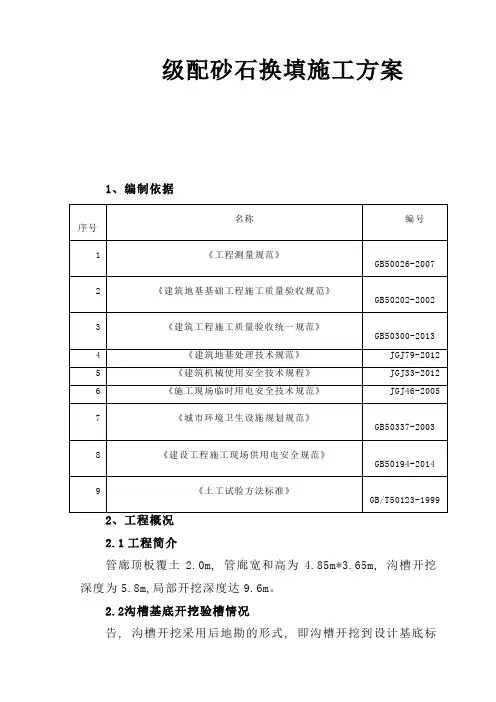 级配砂石换填施工方案

1、编制依据

| 序号 | 名称 | 编号 |
|---|---|---|
| 1 | 《工程测量规范》 | GB50026-2007 |
| 2 | 《建筑地基基础工程施工质量验收规范》 | GB50202-2002 |
| 3 | 《建筑工程施工质量验收统一规范》 | GB50300-2013 |
| 4 | 《建筑地基处理技术规范》 | JGJ79-2012 |
| 5 | 《建筑机械使用安全技术规程》 | JGJ33-2012 |
| 6 | 《施工现场临时用电安全技术规范》 | JGJ46-2005 |
| 7 | 《城市环境卫生设施规划规范》 | GB50337-2003 |
| 8 | 《建设工程施工现场供用电安全规范》 | GB50194-2014 |
| 9 | 《土工试验方法标准》 | GB/T50123-1999 |

2、工程概况

2.1 工程简介

管廊顶板覆土 2.0m，管廊宽和高为 4.85m*3.65m，沟槽开挖深度为 5.8m，局部开挖深度达 9.6m。

2.2沟槽基底开挖验槽情况

告，沟槽开挖采用后地勘的形式，即沟槽开挖到设计基底标